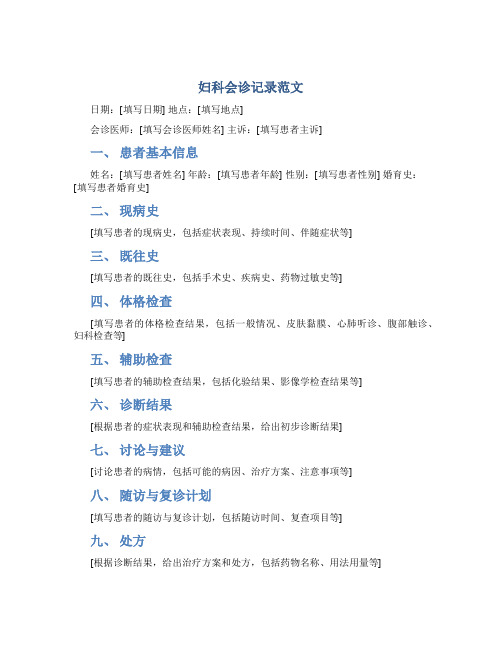 妇科会诊记录范文

日期：[填写日期] 地点：[填写地点]

会诊医师：[填写会诊医师姓名] 主诉：[填写患者主诉]

一、 患者基本信息

姓名：[填写患者姓名] 年龄：[填写患者年龄] 性别：[填写患者性别] 婚育史：[填写患者婚育史]

二、 现病史

[填写患者的现病史，包括症状表现、持续时间、伴随症状等]

三、 既往史

[填写患者的既往史，包括手术史、疾病史、药物过敏史等]

四、 体格检查

[填写患者的体格检查结果，包括一般情况、皮肤黏膜、心肺听诊、腹部触诊、妇科检查等]

五、 辅助检查

[填写患者的辅助检查结果，包括化验结果、影像学检查结果等]

六、 诊断结果

[根据患者的症状表现和辅助检查结果，给出初步诊断结果]

七、 讨论与建议

[讨论患者的病情，包括可能的病因、治疗方案、注意事项等]

八、 随访与复诊计划

[填写患者的随访与复诊计划，包括随访时间、复查项目等]

九、 处方

[根据诊断结果，给出治疗方案和处方，包括药物名称、用法用量等]